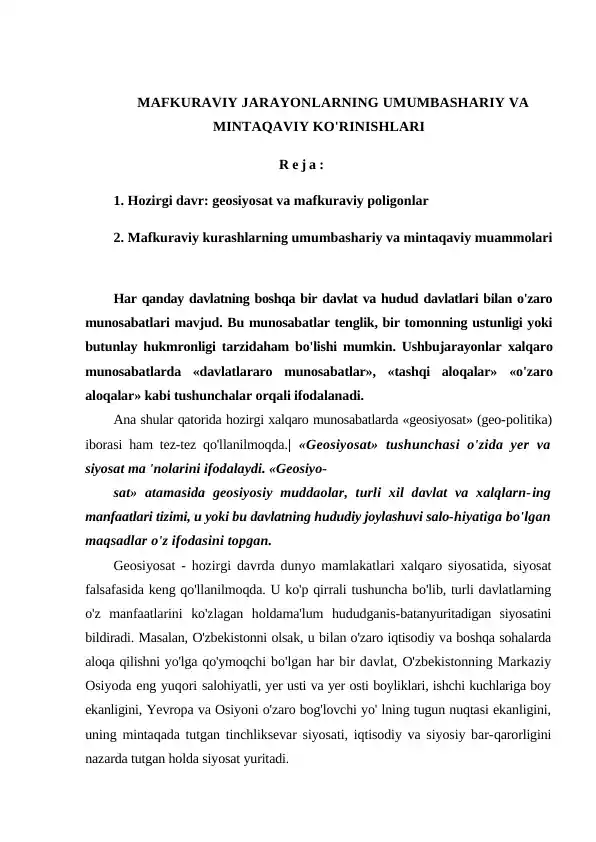 MAFKURAVIY JARAYONLARNING UMUMBASHARIY VA MINTAQAVIY KO'RINISHLARI

R e j a :

1. Hozirgi davr: geosiyosat va mafkuraviy poligonlar

2. Mafkuraviy kurashlarning umumbashariy va mintaqaviy muammolari

Har qanday davlatning boshqa bir davlat va hudud davlatlari bilan o'zaro munosabatlari mavjud. Bu munosabatlar tenglik, bir tomonning ustunligi yoki butunlay hukmronligi tarzidaham bo'lishi mumkin. Ushbujarayonlar xalqaro munosabatlarda «davlatlararo munosabatlar», «tashqi aloqalar» «o'zaro aloqalar» kabi tushunchalar orqali ifodalanadi.

Ana shular qatorida hozirgi xalqaro munosabatlarda «geosiyosat» (geo-politika) iborasi ham tez-tez qo'llanilmoqda.| «Geosiyosat» tushunchasi o'zida yer va siyosat ma 'nolarini ifodalaydi. «Geosiyo-

sat» atamasida geosiyosiy muddaolar, turli xil davlat va xalqlarn-ing manfaatlari tizimi, u yoki bu davlatning hududiy joylashuvi salo-hiyatiga bo'lgan maqsadlar o'z ifodasini topgan.

Geosiyosat - hozirgi davrda dunyo mamlakatlari xalqaro siyosatida, siyosat falsafasida keng qo'llanilmoqda. U ko'p qirrali tushuncha bo'lib, turli davlatlarning o'z manfaatlarini ko'zlagan holdama'lum hududganis-batanyuritadigan siyosatini bildiradi. Masalan, O'zbekistonni olsak, u bilan o'zaro iqtisodiy va boshqa sohalarda aloqa qilishni yo'lga qo'ymoqchi bo'lgan har bir davlat, O'zbekistonning Markaziy Osiyoda eng yuqori salohiyatli, yer usti va yer osti boyliklari, ishchi kuchlariga boy ekanligini, Yevropa va Osiyoni o'zaro bog'lovchi yo' lning tugun nuqtasi ekanligini, uning mintaqada tutgan tinchliksevar siyosati, iqtisodiy va siyosiy bar-qarorligini nazarda tutgan holda siyosat yuritadi.